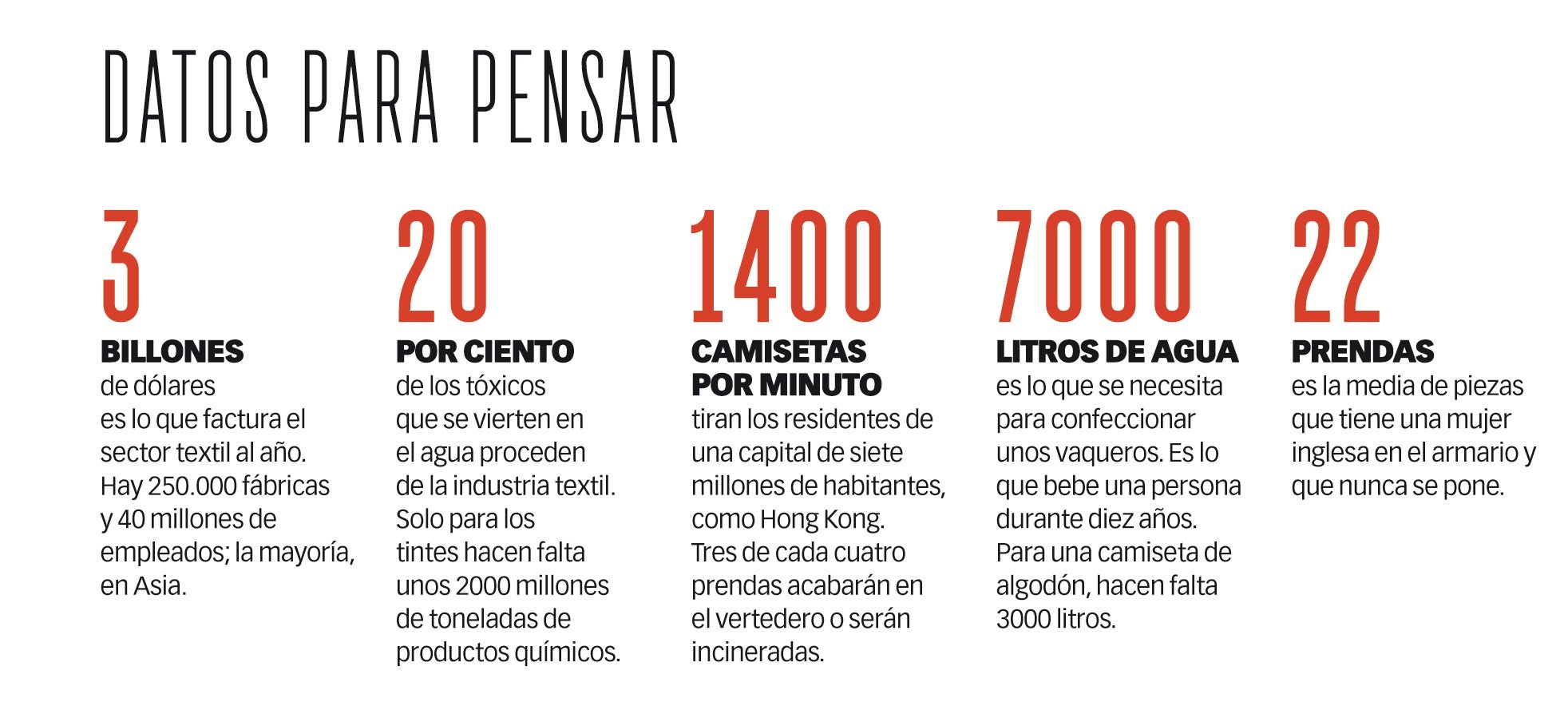 DATOS PARA PENSAR

3
BILLONES
de dólares es lo que factura el sector textil al año. Hay 250.000 fábricas y 40 millones de empleados; la mayoría, en Asia.

20
POR CIENTO
de los tóxicos que se vierten en el agua proceden de la industria textil. Solo para los tintes hacen falta unos 2000 millones de toneladas de productos químicos.

1400
CAMISETAS POR MINUTO
tiran los residentes de una capital de siete millones de habitantes, como Hong Kong. Tres de cada cuatro prendas acabarán en el vertedero o serán incineradas.

7000
LITROS DE AGUA
es lo que se necesita para confeccionar unos vaqueros. Es lo que bebe una persona durante diez años. Para una camiseta de algodón, hacen falta 3000 litros.

22
PRENDAS
es la media de piezas que tiene una mujer inglesa en el armario y que nunca se pone.